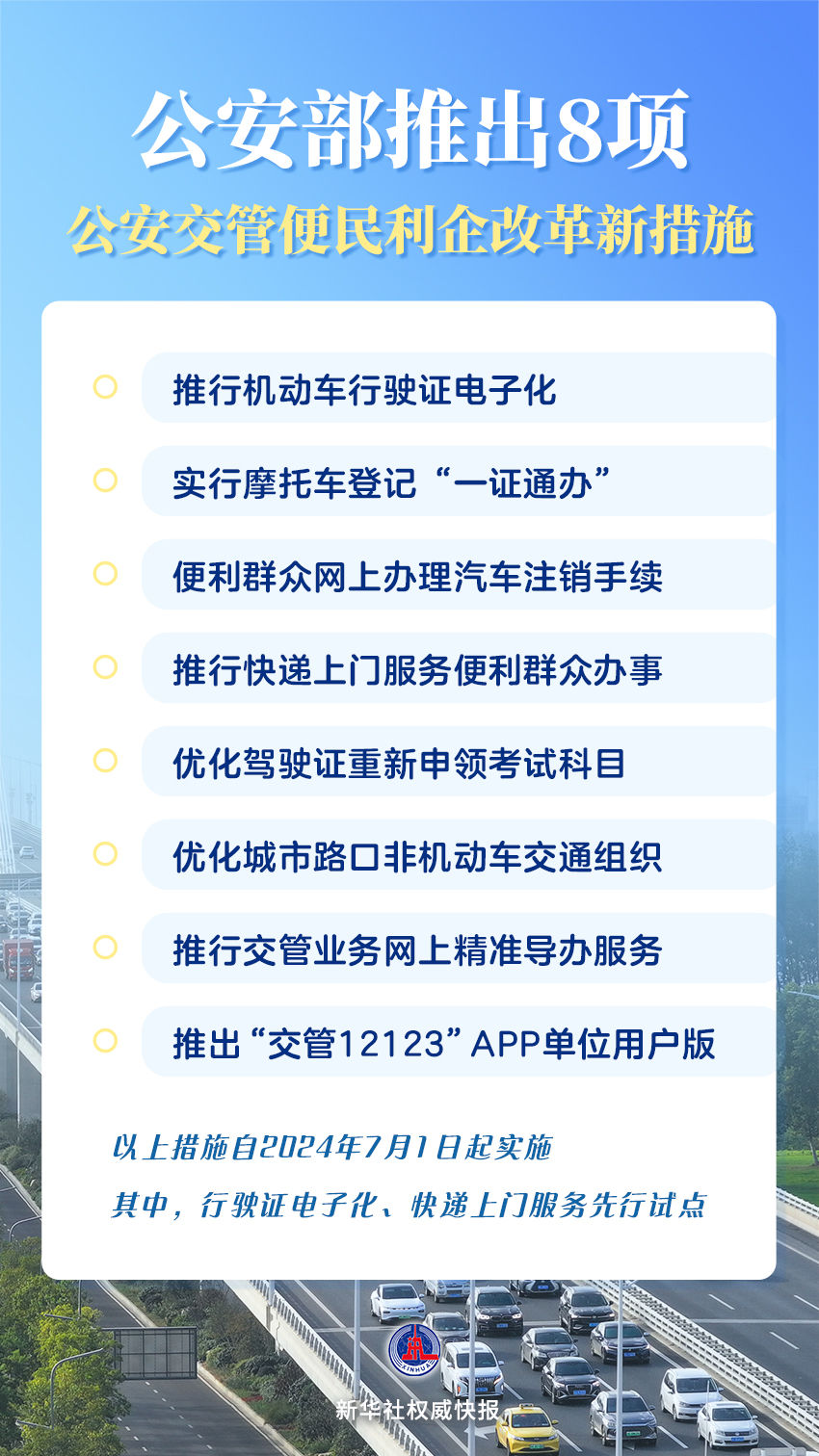 公安部推出8项

公安交管便民利企改革新措施

推行机动车行驶证电子化

实行摩托车登记“一证通办”

便利群众网上办理汽车注销手续

推行快递上门服务便利群众办事

优化驾驶证重新申领考试科目

优化城市路口非机动车交通组织

推行交管业务网上精准导办服务

推出“交管12123”APP单位用户版

以上措施自2024年7月1日起实施

其中，行驶证电子化、快递上门服务先行试点

XINHUA

新华社权威快报